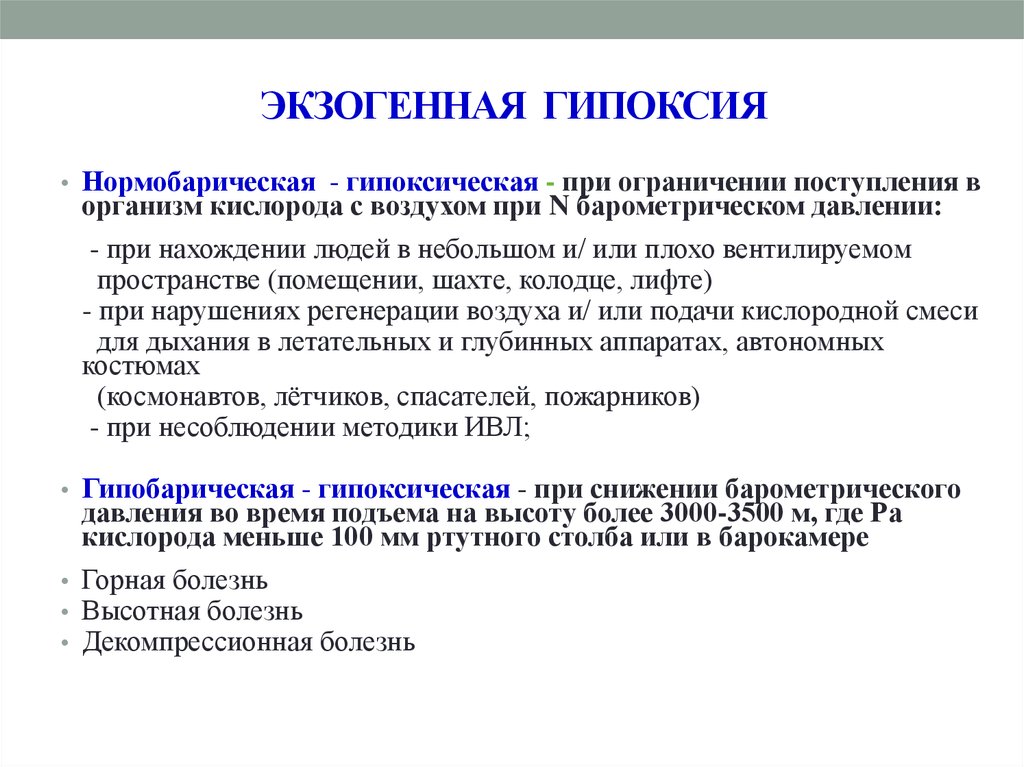 ЭКЗОГЕННАЯ ГИПОКСИЯ

• Нормобарическая - гипоксическая - при ограничении поступления в организм кислорода с воздухом при N барометрическом давлении:

- при нахождении людей в небольшом и/ или плохо вентилируемом пространстве (помещении, шахте, колодце, лифте)
- при нарушениях регенерации воздуха и/ или подачи кислородной смеси для дыхания в летательных и глубинных аппаратах, автономных костюмах (космонавтов, лётчиков, спасателей, пожарников)
- при несоблюдении методики ИВЛ;

• Гипобарическая - гипоксическая - при снижении барометрического давления во время подъема на высоту более 3000-3500 м, где Ра кислорода меньше 100 мм ртутного столба или в барокамере

• Горная болезнь
• Высотная болезнь
• Декомпрессионная болезнь